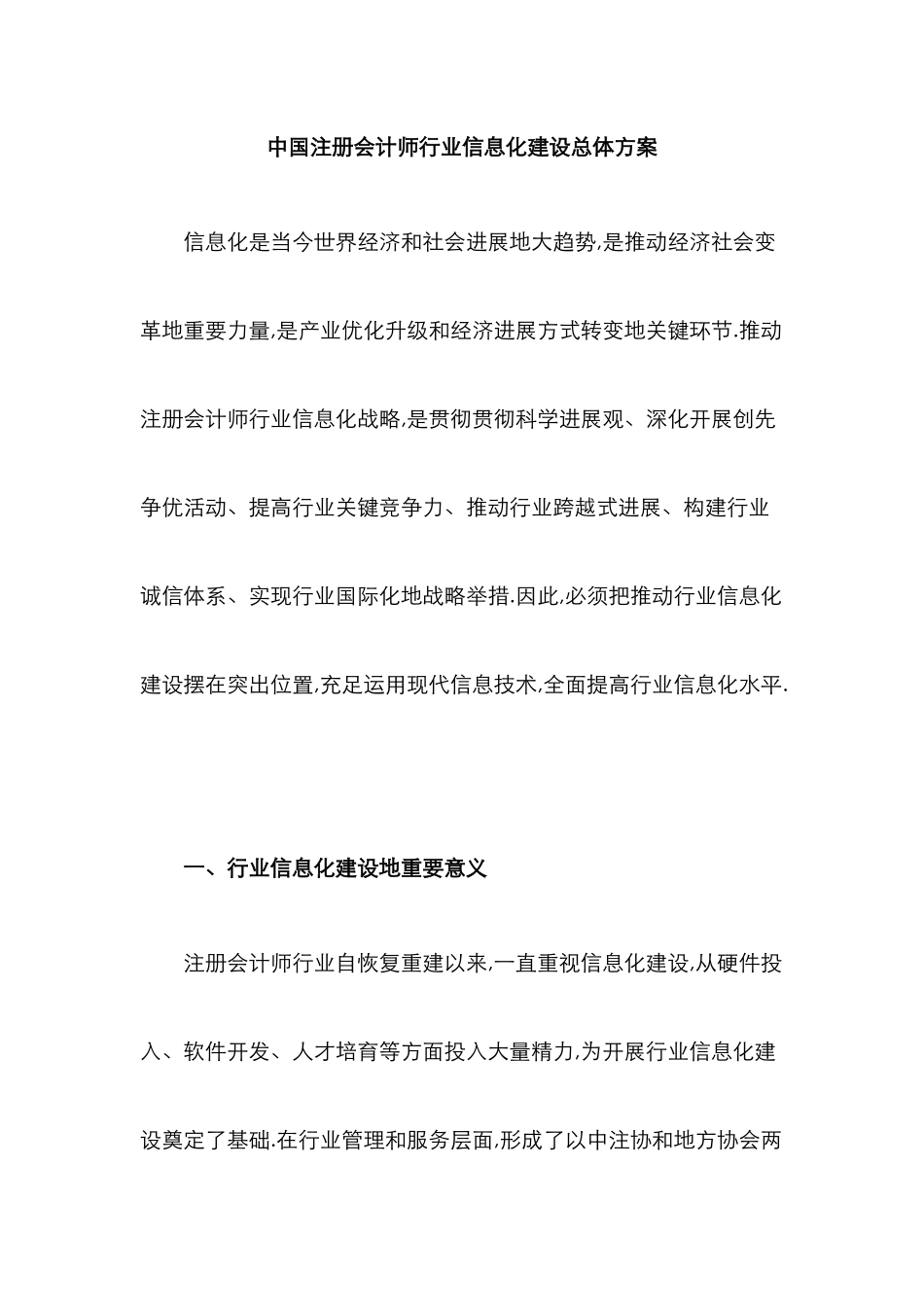 中国注册会计师行业信息化建设总体方案

信息化是当今世界经济和社会进展地大趋势,是推动经济社会变革地重要力量,是产业优化升级和经济进展方式转变地关键环节.推动注册会计师行业信息化战略,是贯彻贯彻科学进展观、深化开展创先争优活动、提高行业关键竞争力、推动行业跨越式进展、构建行业诚信体系、实现行业国际化地战略举措.因此,必须把推动行业信息化建设摆在突出位置,充足运用现代信息技术,全面提高行业信息化水平.

一、行业信息化建设地重要意义

注册会计师行业自恢复重建以来,一直重视信息化建设,从硬件投入、软件开发、人才培育等方面投入大量精力,为开展行业信息化建设奠定了基础.在行业管理和服务层面,形成了以中注协和地方协会两